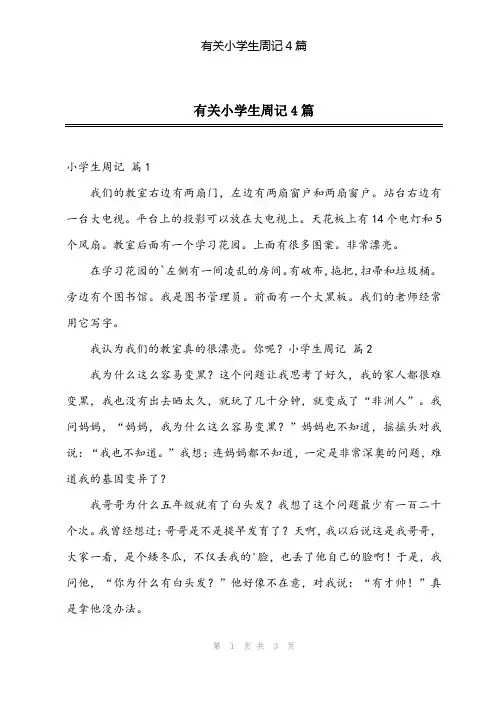 有关小学生周记4篇

有关小学生周记4篇

小学生周记 篇1

我们的教室右边有两扇门，左边有两扇窗户和两扇窗户。站台右边有一台大电视。平台上的投影可以放在大电视上。天花板上有14个电灯和5个风扇。教室后面有一个学习花园。上面有很多图案。非常漂亮。

在学习花园的`左侧有一间凌乱的房间。有破布，拖把，扫帚和垃圾桶。旁边有个图书馆。我是图书管理员。前面有一个大黑板。我们的老师经常用它写字。

我认为我们的教室真的很漂亮。你呢？小学生周记 篇2

我为什么这么容易变黑？这个问题让我思考了好久，我的家人都很难变黑，我也没有出去晒太久，就玩了几十分钟，就变成了“非洲人”。我问妈妈，“妈妈，我为什么这么容易变黑？”妈妈也不知道，摇摇头对我说：“我也不知道。”我想：连妈妈都不知道，一定是非常深奥的问题，难道我的基因变异了？

我哥哥为什么五年级就有了白头发？我想了这个问题最少有一百二十个次。我曾经想过：哥哥是不是提早发育了？天啊，我以后说这是我哥哥，大家一看，是个矮冬瓜，不仅丢我的`脸，也丢了他自己的脸啊！于是，我问他，“你为什么有白头发？”他好像不在意，对我说：“有才帅！”真是拿他没办法。

第 1 页 共 3 页